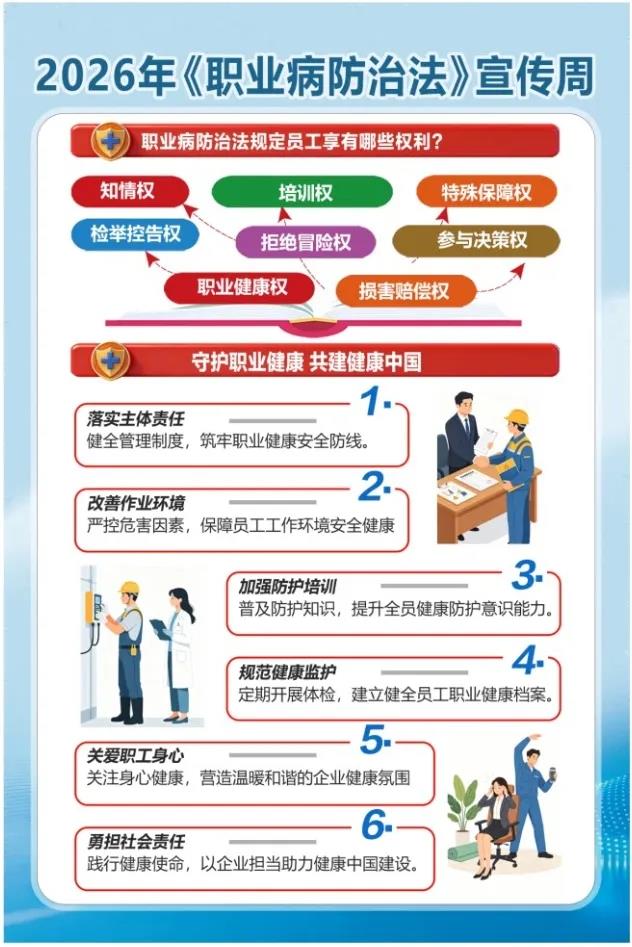 2026年《职业病防治法》宣传周

职业病防治法规定员工享有哪些权利？

知情权
培训权
特殊保障权
检举控告权
拒绝冒险权
参与决策权
职业健康权
损害赔偿权

守护职业健康 共建健康中国

1.
落实主体责任
健全管理制度，筑牢职业健康安全防线。

2.
改善作业环境
严控危害因素，保障员工工作环境安全健康

3.
加强防护培训
普及防护知识，提升全员健康防护意识能力。

4.
规范健康监护
定期开展体检，建立健全员工职业健康档案。

5.
关爱职工身心
关注身心健康，营造温暖和谐的企业健康氛围

6.
勇担社会责任
践行健康使命，以企业担当助力健康中国建设。